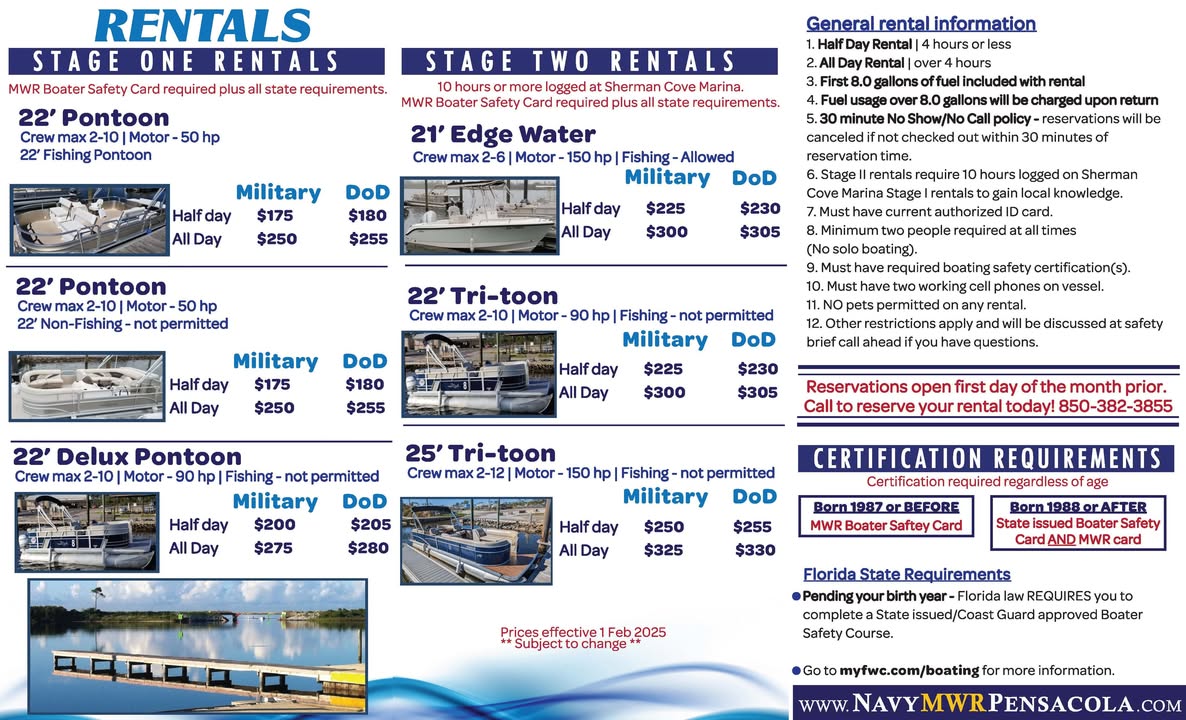 RENTALS

STAGE ONE RENTALS

MWR Boater Safety Card required plus all state requirements.

22' Pontoon
Crew max 2-10 | Motor - 50 hp
22' Fishing Pontoon

| | Military | DoD |
|---|---|---|
| Half day | $175 | $180 |
| All Day | $250 | $255 |

22' Pontoon
Crew max 2-10 | Motor - 50 hp
22' Non-Fishing - not permitted

| | Military | DoD |
|---|---|---|
| Half day | $175 | $180 |
| All Day | $250 | $255 |

22' Delux Pontoon
Crew max 2-10 | Motor - 90 hp | Fishing - not permitted

| | Military | DoD |
|---|---|---|
| Half day | $200 | $205 |
| All Day | $275 | $280 |

STAGE TWO RENTALS

10 hours or more logged at Sherman Cove Marina.
MWR Boater Safety Card required plus all state requirements.

21' Edge Water
Crew max 2-6 | Motor - 150 hp | Fishing - Allowed

| | Military | DoD |
|---|---|---|
| Half day | $225 | $230 |
| All Day | $300 | $305 |

22' Tri-toon
Crew max 2-10 | Motor - 90 hp | Fishing - not permitted

| | Military | DoD |
|---|---|---|
| Half day | $225 | $230 |
| All Day | $300 | $305 |

25' Tri-toon
Crew max 2-12 | Motor - 150 hp | Fishing - not permitted

| | Military | DoD |
|---|---|---|
| Half day | $250 | $255 |
| All Day | $325 | $330 |

Prices effective 1 Feb 2025
** Subject to change **

General rental information
1. Half Day Rental | 4 hours or less
2. All Day Rental | over 4 hours
3. First 8.0 gallons of fuel included with rental
4. Fuel usage over 8.0 gallons will be charged upon return
5. 30 minute No Show/No Call policy - reservations will be canceled if not checked out within 30 minutes of reservation time.
6. Stage II rentals require 10 hours logged on Sherman Cove Marina Stage I rentals to gain local knowledge.
7. Must have current authorized ID card.
8. Minimum two people required at all times (No solo boating).
9. Must have required boating safety certification(s).
10. Must have two working cell phones on vessel.
11. NO pets permitted on any rental.
12. Other restrictions apply and will be discussed at safety brief call ahead if you have questions.

Reservations open first day of the month prior.
Call to reserve your rental today! 850-382-3855

CERTIFICATION REQUIREMENTS
Certification required regardless of age

Born 1987 or BEFORE
MWR Boater Saftey Card

Born 1988 or AFTER
State issued Boater Safety Card AND MWR card

Florida State Requirements
• Pending your birth year - Florida law REQUIRES you to complete a State issued/Coast Guard approved Boater Safety Course.

• Go to myfwc.com/boating for more information.

WWW.NAVYMWRPENSACOLA.COM